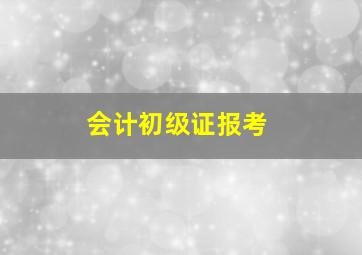 会计初级证报考